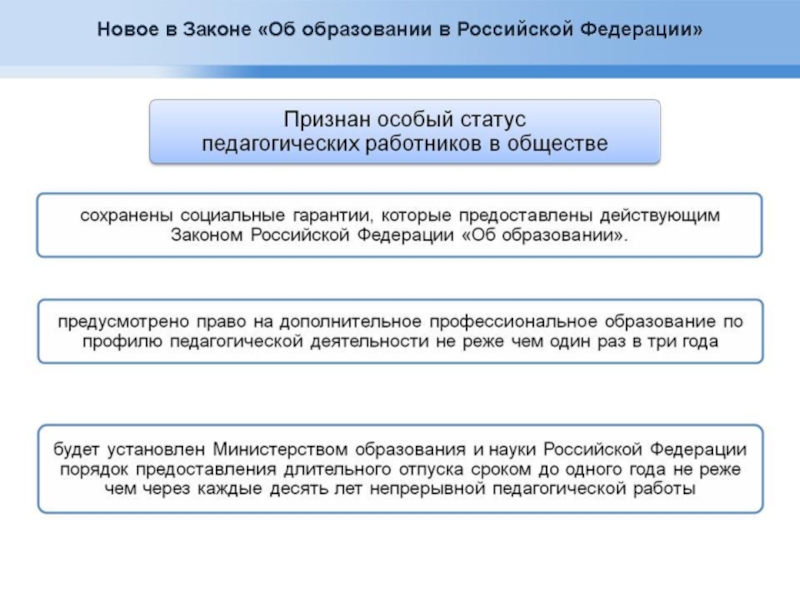 Новое в Законе «Об образовании в Российской Федерации»

Признан особый статус педагогических работников в обществе

сохранены социальные гарантии, которые предоставлены действующим Законом Российской Федерации «Об образовании».

предусмотрено право на дополнительное профессиональное образование по профилю педагогической деятельности не реже чем один раз в три года

будет установлен Министерством образования и науки Российской Федерации порядок предоставления длительного отпуска сроком до одного года не реже чем через каждые десять лет непрерывной педагогической работы